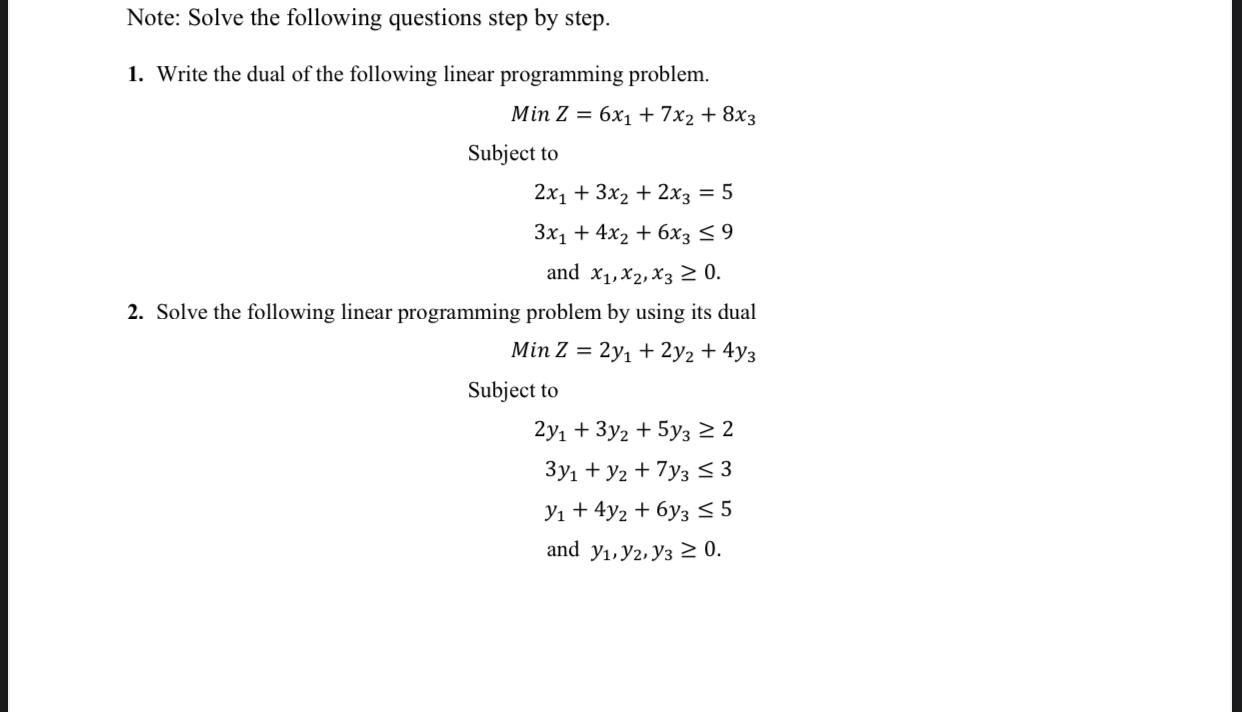 Note: Solve the following questions step by step.

1. Write the dual of the following linear programming problem.

$Min\ Z = 6x_1 + 7x_2 + 8x_3$

Subject to

$2x_1 + 3x_2 + 2x_3 = 5$

$3x_1 + 4x_2 + 6x_3 \leq 9$

and $x_1, x_2, x_3 \geq 0.$

2. Solve the following linear programming problem by using its dual

$Min\ Z = 2y_1 + 2y_2 + 4y_3$

Subject to

$2y_1 + 3y_2 + 5y_3 \geq 2$

$3y_1 + y_2 + 7y_3 \leq 3$

$y_1 + 4y_2 + 6y_3 \leq 5$

and $y_1, y_2, y_3 \geq 0.$